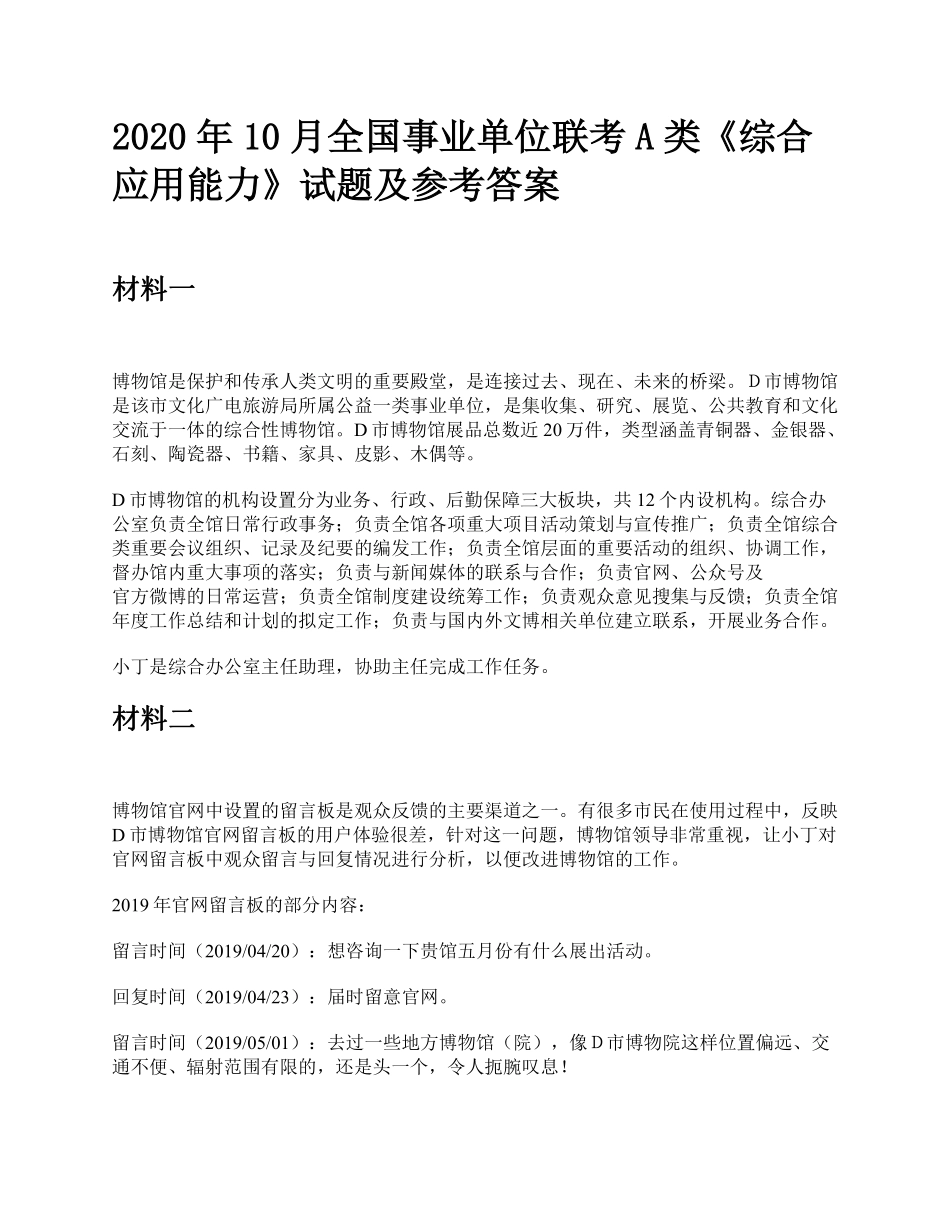 2020 年 10 月全国事业单位联考 A 类《综合应用能力》试题及参考答案

材料一

博物馆是保护和传承人类文明的重要殿堂，是连接过去、现在、未来的桥梁。D 市博物馆是该市文化广电旅游局所属公益一类事业单位，是集收集、研究、展览、公共教育和文化交流于一体的综合性博物馆。D 市博物馆展品总数近 20 万件，类型涵盖青铜器、金银器、石刻、陶瓷器、书籍、家具、皮影、木偶等。

D 市博物馆的机构设置分为业务、行政、后勤保障三大板块，共 12 个内设机构。综合办公室负责全馆日常行政事务；负责全馆各项重大项目活动策划与宣传推广；负责全馆综合类重要会议组织、记录及纪要的编发工作；负责全馆层面的重要活动的组织、协调工作，督办馆内重大事项的落实；负责与新闻媒体的联系与合作；负责官网、公众号及官方微博的日常运营；负责全馆制度建设统筹工作；负责观众意见搜集与反馈；负责全馆年度工作总结和计划的拟定工作；负责与国内外文博相关单位建立联系，开展业务合作。

小丁是综合办公室主任助理，协助主任完成工作任务。

材料二

博物馆官网中设置的留言板是观众反馈的主要渠道之一。有很多市民在使用过程中，反映 D 市博物馆官网留言板的用户体验很差，针对这一问题，博物馆领导非常重视，让小丁对官网留言板中观众留言与回复情况进行分析，以便改进博物馆的工作。

2019 年官网留言板的部分内容：

留言时间（2019/04/20）：想咨询一下贵馆五月份有什么展出活动。

回复时间（2019/04/23）：届时留意官网。

留言时间（2019/05/01）：去过一些地方博物馆（院），像 D 市博物院这样位置偏远、交通不便、辐射范围有限的，还是头一个，令人扼腕叹息！